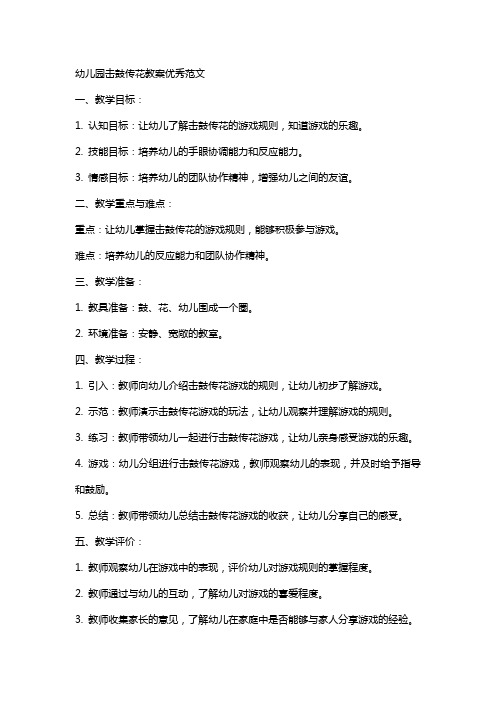 幼儿园击鼓传花教案优秀范文

一、教学目标：

1. 认知目标：让幼儿了解击鼓传花的游戏规则，知道游戏的乐趣。

2. 技能目标：培养幼儿的手眼协调能力和反应能力。

3. 情感目标：培养幼儿的团队协作精神，增强幼儿之间的友谊。

二、教学重点与难点：

重点：让幼儿掌握击鼓传花的游戏规则，能够积极参与游戏。

难点：培养幼儿的反应能力和团队协作精神。

三、教学准备：

1. 教具准备：鼓、花、幼儿围成一个圈。

2. 环境准备：安静、宽敞的教室。

四、教学过程：

1. 引入：教师向幼儿介绍击鼓传花游戏的规则，让幼儿初步了解游戏。

2. 示范：教师演示击鼓传花游戏的玩法，让幼儿观察并理解游戏的规则。

3. 练习：教师带领幼儿一起进行击鼓传花游戏，让幼儿亲身感受游戏的乐趣。

4. 游戏：幼儿分组进行击鼓传花游戏，教师观察幼儿的表现，并及时给予指导和鼓励。

5. 总结：教师带领幼儿总结击鼓传花游戏的收获，让幼儿分享自己的感受。

五、教学评价：

1. 教师观察幼儿在游戏中的表现，评价幼儿对游戏规则的掌握程度。

2. 教师通过与幼儿的互动，了解幼儿对游戏的喜爱程度。

3. 教师收集家长的意见，了解幼儿在家庭中是否能够与家人分享游戏的经验。